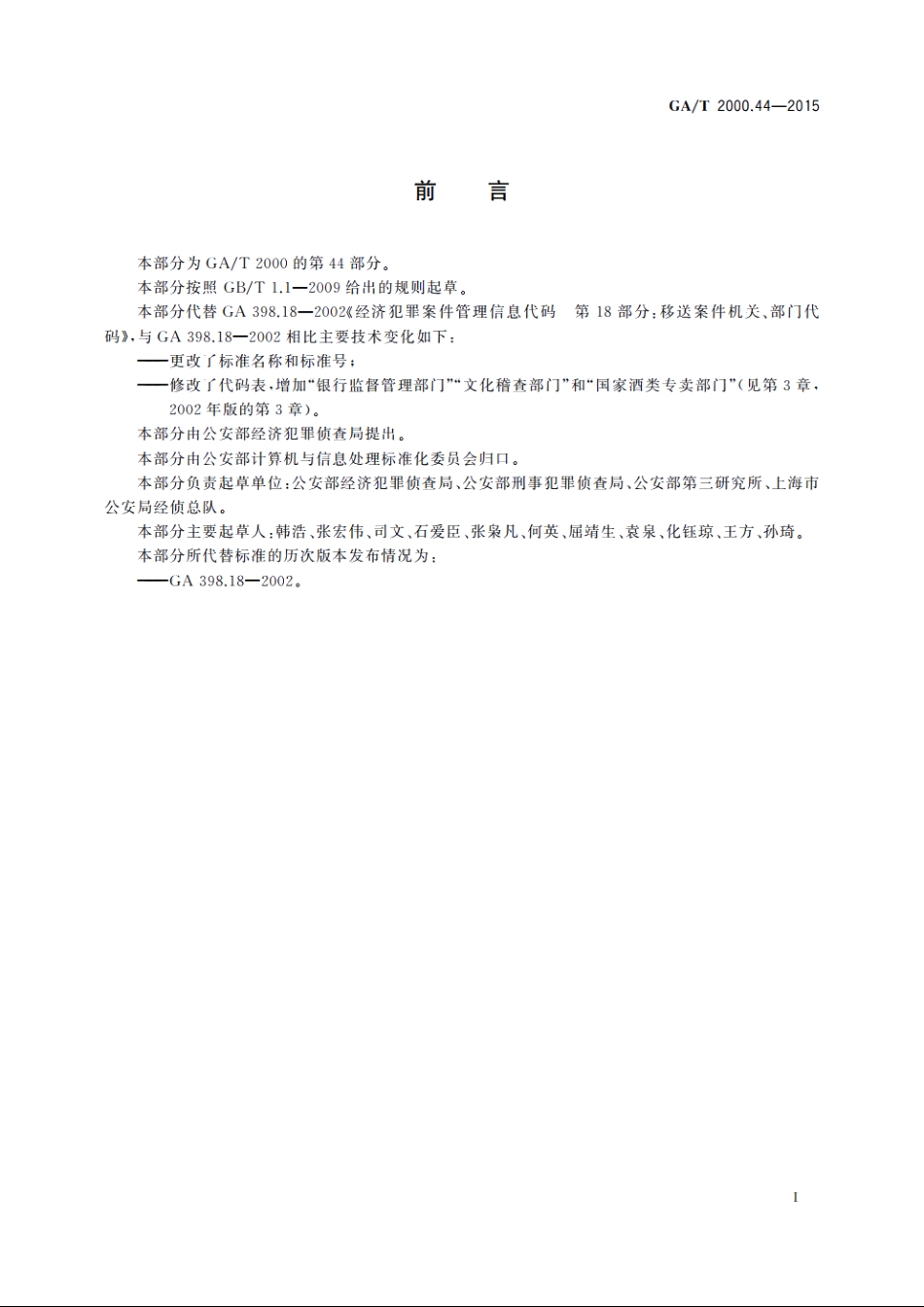 GA/T 2000.44—2015

前 言

本部分为 GA/T 2000 的第 44 部分。

本部分按照 GB/T 1.1—2009 给出的规则起草。

本部分代替 GA 398.18—2002《经济犯罪案件管理信息代码 第 18 部分：移送案件机关、部门代码》，与 GA 398.18—2002 相比主要技术变化如下：

——更改了标准名称和标准号；

——修改了代码表，增加“银行监督管理部门”“文化稽查部门”和“国家酒类专卖部门”（见第 3 章，2002 年版的第 3 章）。

本部分由公安部经济犯罪侦查局提出。

本部分由公安部计算机与信息处理标准化委员会归口。

本部分负责起草单位：公安部经济犯罪侦查局、公安部刑事犯罪侦查局、公安部第三研究所、上海市公安局经侦总队。

本部分主要起草人：韩浩、张宏伟、司文、石爱臣、张枭凡、何英、屈靖生、袁泉、化钰琼、王方、孙琦。

本部分所代替标准的历次版本发布情况为：

——GA 398.18—2002。

I